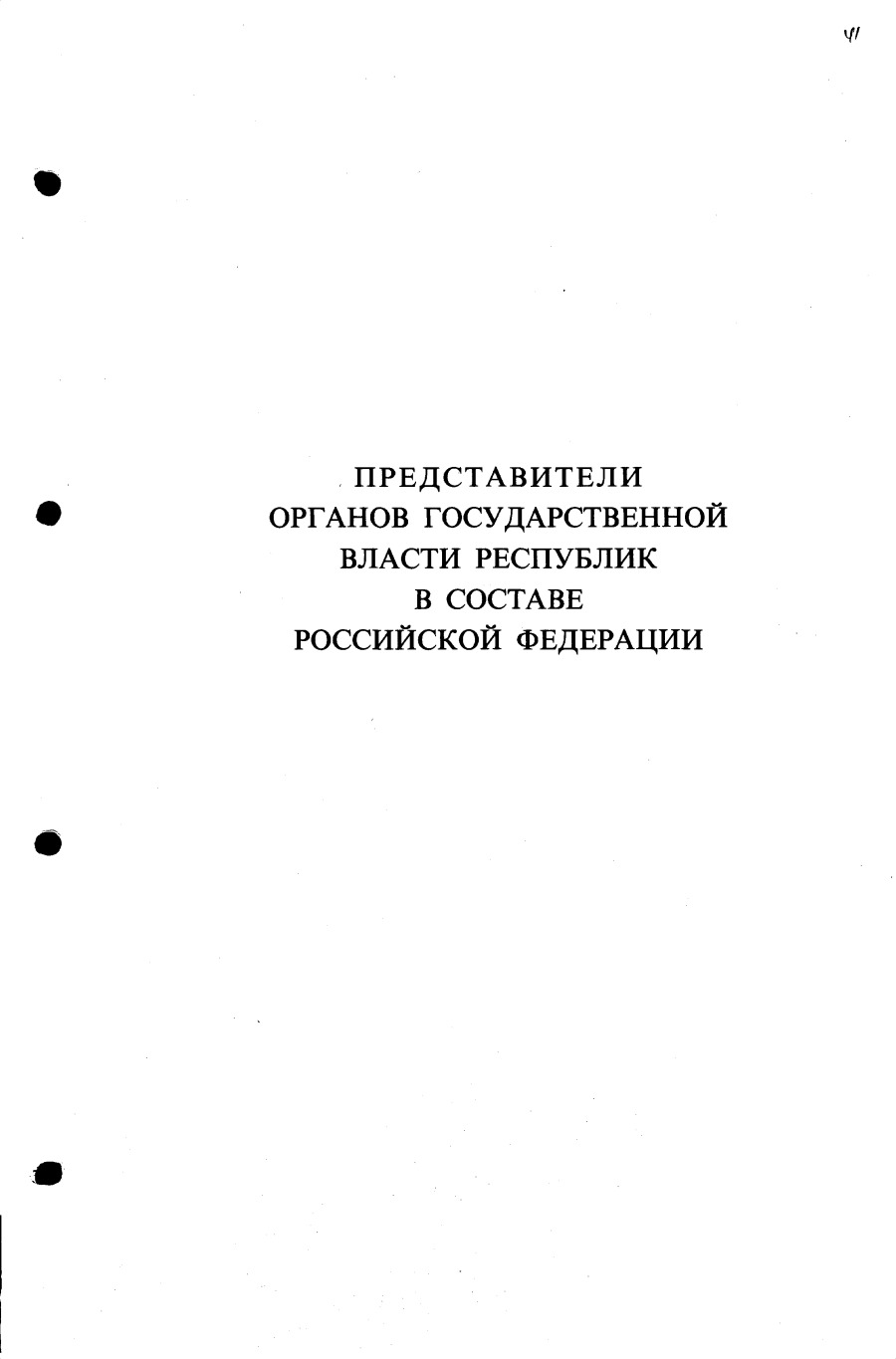 41

ПРЕДСТАВИТЕЛИ
ОРГАНОВ ГОСУДАРСТВЕННОЙ
ВЛАСТИ РЕСПУБЛИК
В СОСТАВЕ
РОССИЙСКОЙ ФЕДЕРАЦИИ